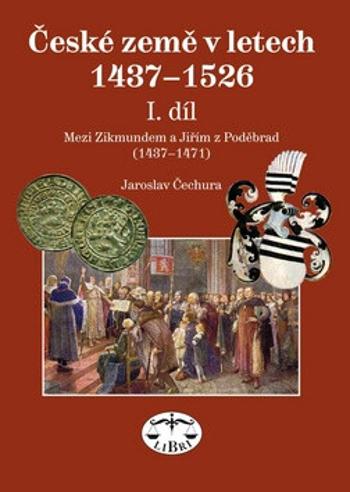 České země v letech
1437–1526
I. díl

Mezi Zikmundem a Jiřím z Poděbrad
(1437–1471)

Jaroslav Čechura

LIBRI